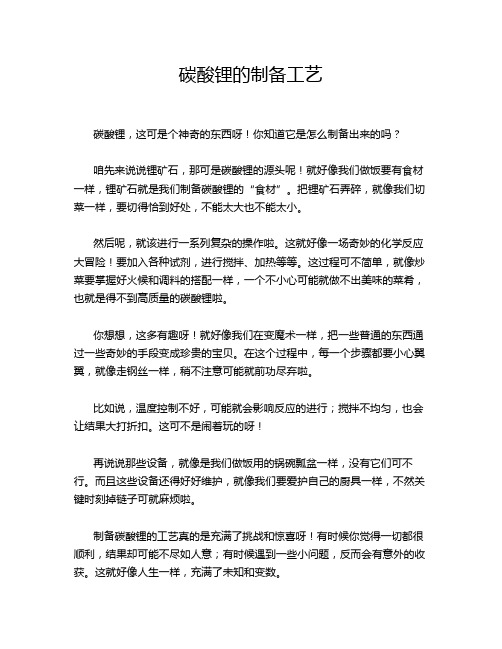 碳酸锂的制备工艺

碳酸锂，这可是个神奇的东西呀！你知道它是怎么制备出来的吗？

咱先来说说锂矿石，那可是碳酸锂的源头呢！就好像我们做饭要有食材一样，锂矿石就是我们制备碳酸锂的“食材”。把锂矿石弄碎，就像我们切菜一样，要切得恰到好处，不能太大也不能太小。

然后呢，就该进行一系列复杂的操作啦。这就好像一场奇妙的化学反应大冒险！要加入各种试剂，进行搅拌、加热等等。这过程可不简单，就像炒菜要掌握好火候和调料的搭配一样，一个不小心可能就做不出美味的菜肴，也就是得不到高质量的碳酸锂啦。

你想想，这多有趣呀！就好像我们在变魔术一样，把一些普通的东西通过一些奇妙的手段变成珍贵的宝贝。在这个过程中，每一个步骤都要小心翼翼，就像走钢丝一样，稍不注意可能就前功尽弃啦。

比如说，温度控制不好，可能就会影响反应的进行；搅拌不均匀，也会让结果大打折扣。这可不是闹着玩的呀！

再说说那些设备，就像是我们做饭用的锅碗瓢盆一样，没有它们可不行。而且这些设备还得好好维护，就像我们要爱护自己的厨具一样，不然关键时刻掉链子可就麻烦啦。

制备碳酸锂的工艺真的是充满了挑战和惊喜呀！有时候你觉得一切都很顺利，结果却可能不尽如人意；有时候遇到一些小问题，反而会有意外的收获。这就好像人生一样，充满了未知和变数。